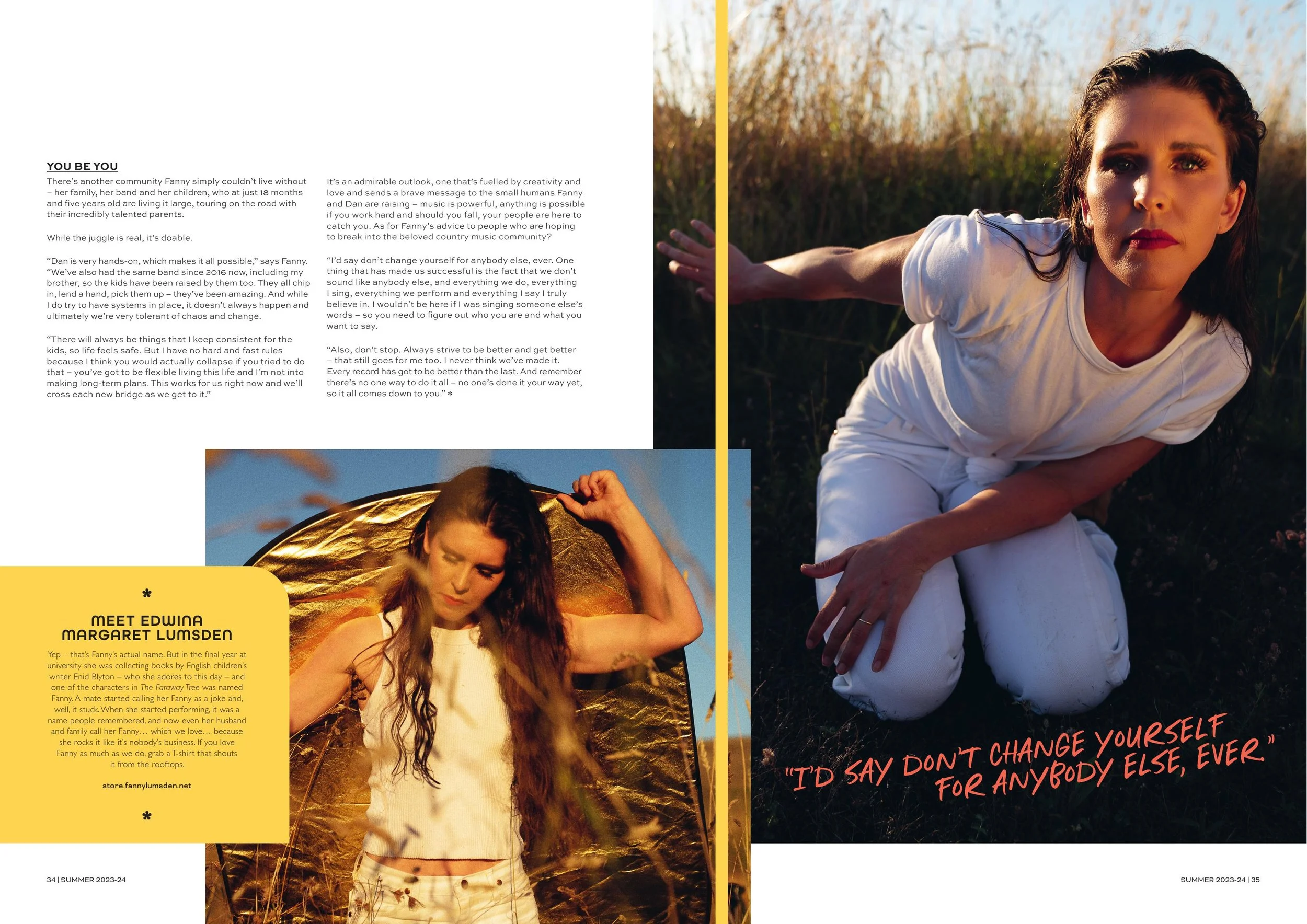 YOU BE YOU

There's another community Fanny simply couldn't live without – her family, her band and her children, who at just 18 months and five years old are living it large, touring on the road with their incredibly talented parents.

While the juggle is real, it's doable.

"Dan is very hands-on, which makes it all possible," says Fanny. "We've also had the same band since 2016 now, including my brother, so the kids have been raised by them too. They all chip in, lend a hand, pick them up – they've been amazing. And while I do try to have systems in place, it doesn't always happen and ultimately we're very tolerant of chaos and change.

"There will always be things that I keep consistent for the kids, so life feels safe. But I have no hard and fast rules because I think you would actually collapse if you tried to do that – you've got to be flexible living this life and I'm not into making long-term plans. This works for us right now and we'll cross each new bridge as we get to it."

It's an admirable outlook, one that's fuelled by creativity and love and sends a brave message to the small humans Fanny and Dan are raising – music is powerful, anything is possible if you work hard and should you fall, your people are here to catch you. As for Fanny's advice to people who are hoping to break into the beloved country music community?

"I'd say don't change yourself for anybody else, ever. One thing that has made us successful is the fact that we don't sound like anybody else, and everything we do, everything I sing, everything we perform and everything I say I truly believe in. I wouldn't be here if I was singing someone else's words – so you need to figure out who you are and what you want to say.

"Also, don't stop. Always strive to be better and get better – that still goes for me too. I never think we've made it. Every record has got to be better than the last. And remember there's no one way to do it all – no one's done it your way yet, so it all comes down to you." *

*

MEET EDWINA MARGARET LUMSDEN

Yep – that's Fanny's actual name. But in the final year at university she was collecting books by English children's writer Enid Blyton – who she adores to this day – and one of the characters in The Faraway Tree was named Fanny. A mate started calling her Fanny as a joke and, well, it stuck. When she started performing, it was a name people remembered, and now even her husband and family call her Fanny… which we love… because she rocks it like it's nobody's business. If you love Fanny as much as we do, grab a T-shirt that shouts it from the rooftops.

store.fannylumsden.net

*

"I'D SAY DON'T CHANGE YOURSELF FOR ANYBODY ELSE, EVER."

34 | SUMMER 2023-24

SUMMER 2023-24 | 35